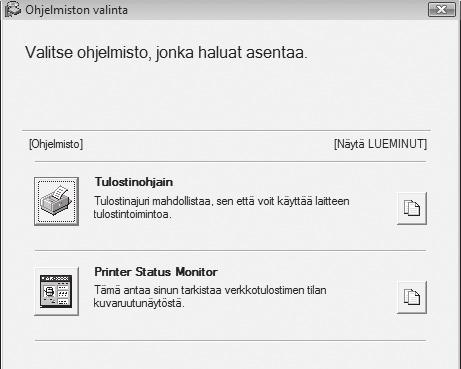 Ohjelmiston valinta

Valitse ohjelmisto, jonka haluat asentaa.

[Ohjelmisto]

[Näytä LUEMINUT]

Tulostinohjain

Tulostinajuri mahdollistaa, sen että voit käyttää laitteen tulostintoimintoa.

Printer Status Monitor

Tämä antaa sinun tarkistaa verkkotulostimen tilan kuvaruutunäytöstä.